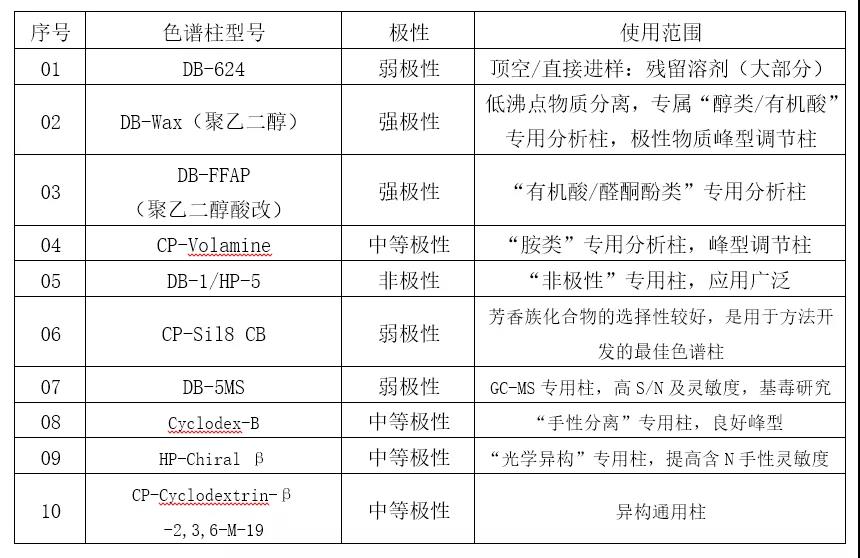 | 序号 | 色谱柱型号 | 极性 | 使用范围 |
|---|---|---|---|
| 01 | DB-624 | 弱极性 | 顶空/直接进样：残留溶剂（大部分） |
| 02 | DB-Wax（聚乙二醇） | 强极性 | 低沸点物质分离，专属“醇类/有机酸”专用分析柱，极性物质峰型调节柱 |
| 03 | DB-FFAP（聚乙二醇酸改） | 强极性 | “有机酸/醛酮酚类”专用分析柱 |
| 04 | CP-Volamine | 中等极性 | “胺类”专用分析柱，峰型调节柱 |
| 05 | DB-1/HP-5 | 非极性 | “非极性”专用柱，应用广泛 |
| 06 | CP-Sil8 CB | 弱极性 | 芳香族化合物的选择性较好，是用于方法开发的最佳色谱柱 |
| 07 | DB-5MS | 弱极性 | GC-MS 专用柱，高 S/N 及灵敏度，基毒研究 |
| 08 | Cyclodex-B | 中等极性 | “手性分离”专用柱，良好峰型 |
| 09 | HP-Chiral β | 中等极性 | “光学异构”专用柱，提高含 N 手性灵敏度 |
| 10 | CP-Cyclodextrin-β -2,3,6-M-19 | 中等极性 | 异构通用柱 |